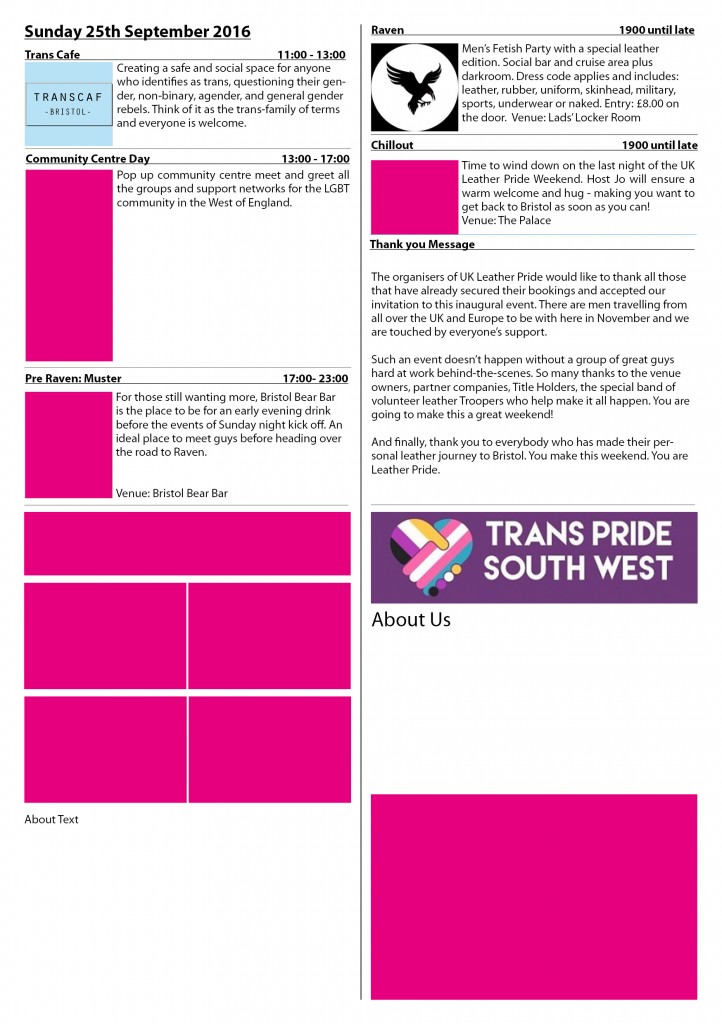 Sunday 25th September 2016

Trans Cafe 11:00 - 13:00

TRANSCAF
-BRISTOL-

Creating a safe and social space for anyone who identifies as trans, questioning their gender, non-binary, agender, and general gender rebels. Think of it as the trans-family of terms and everyone is welcome.

Community Centre Day 13:00 - 17:00

Pop up community centre meet and greet all the groups and support networks for the LGBT community in the West of England.

Pre Raven: Muster 17:00- 23:00

For those still wanting more, Bristol Bear Bar is the place to be for an early evening drink before the events of Sunday night kick off. An ideal place to meet guys before heading over the road to Raven.

Venue: Bristol Bear Bar

About Text

Raven 1900 until late

Men's Fetish Party with a special leather edition. Social bar and cruise area plus darkroom. Dress code applies and includes: leather, rubber, uniform, skinhead, military, sports, underwear or naked. Entry: £8.00 on the door. Venue: Lads' Locker Room

Chillout 1900 until late

Time to wind down on the last night of the UK Leather Pride Weekend. Host Jo will ensure a warm welcome and hug - making you want to get back to Bristol as soon as you can!
Venue: The Palace

Thank you Message

The organisers of UK Leather Pride would like to thank all those that have already secured their bookings and accepted our invitation to this inaugural event. There are men travelling from all over the UK and Europe to be with here in November and we are touched by everyone's support.

Such an event doesn't happen without a group of great guys hard at work behind-the-scenes. So many thanks to the venue owners, partner companies, Title Holders, the special band of volunteer leather Troopers who help make it all happen. You are going to make this a great weekend!

And finally, thank you to everybody who has made their personal leather journey to Bristol. You make this weekend. You are Leather Pride.

TRANS PRIDE SOUTH WEST

About Us